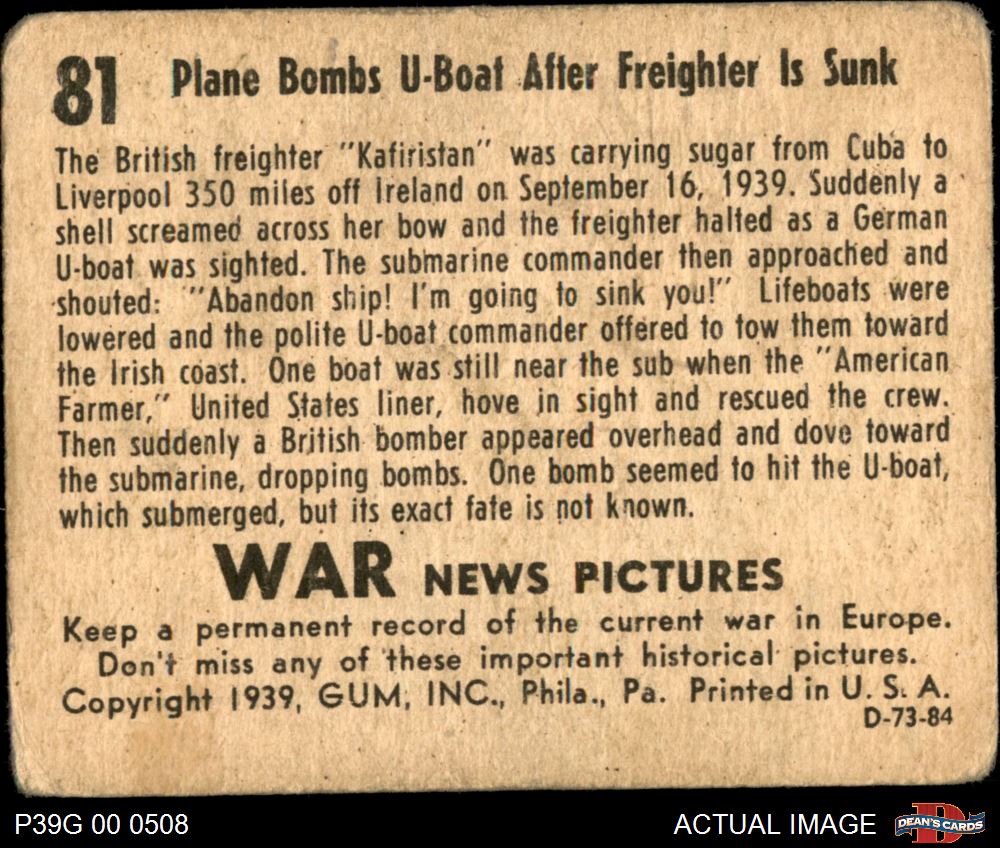 81 Plane Bombs U-Boat After Freighter Is Sunk

The British freighter "Kafiristan" was carrying sugar from Cuba to Liverpool 350 miles off Ireland on September 16, 1939. Suddenly a shell screamed across her bow and the freighter halted as a German U-boat was sighted. The submarine commander then approached and shouted: "Abandon ship! I'm going to sink you!" Lifeboats were lowered and the polite U-boat commander offered to tow them toward the Irish coast. One boat was still near the sub when the "American Farmer," United States liner, hove in sight and rescued the crew. Then suddenly a British bomber appeared overhead and dove toward the submarine, dropping bombs. One bomb seemed to hit the U-boat, which submerged, but its exact fate is not known.

WAR NEWS PICTURES

Keep a permanent record of the current war in Europe. Don't miss any of these important historical pictures.
Copyright 1939, GUM, INC., Phila., Pa. Printed in U. S. A.
D-73-84

P39G 00 0508

ACTUAL IMAGE

DEAN'S CARDS